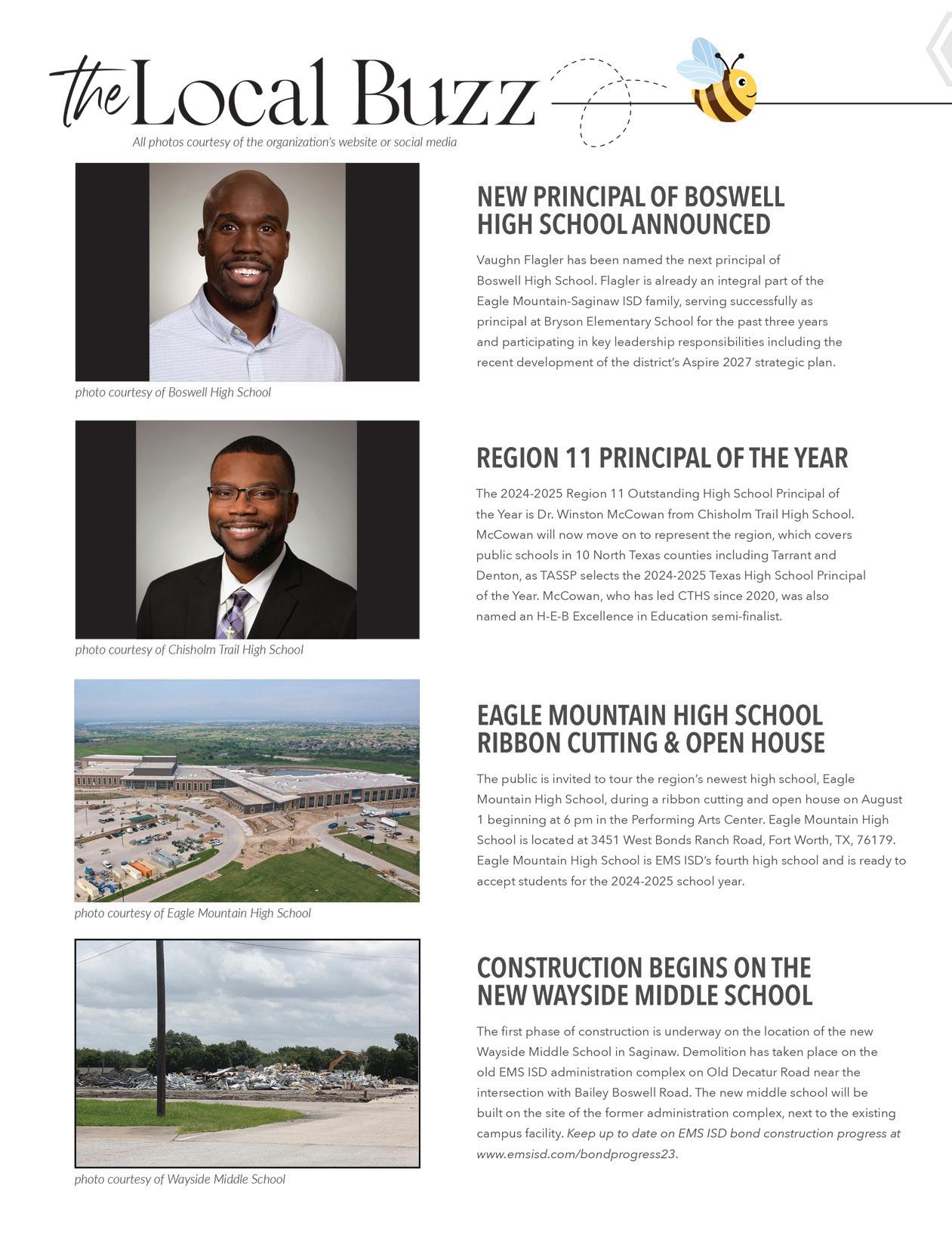 the Local Buzz

All photos courtesy of the organization's website or social media

photo courtesy of Boswell High School

NEW PRINCIPAL OF BOSWELL HIGH SCHOOL ANNOUNCED

Vaughn Flagler has been named the next principal of Boswell High School. Flagler is already an integral part of the Eagle Mountain-Saginaw ISD family, serving successfully as principal at Bryson Elementary School for the past three years and participating in key leadership responsibilities including the recent development of the district's Aspire 2027 strategic plan.

photo courtesy of Chisholm Trail High School

REGION 11 PRINCIPAL OF THE YEAR

The 2024-2025 Region 11 Outstanding High School Principal of the Year is Dr. Winston McCowan from Chisholm Trail High School. McCowan will now move on to represent the region, which covers public schools in 10 North Texas counties including Tarrant and Denton, as TASSP selects the 2024-2025 Texas High School Principal of the Year. McCowan, who has led CTHS since 2020, was also named an H-E-B Excellence in Education semi-finalist.

photo courtesy of Eagle Mountain High School

EAGLE MOUNTAIN HIGH SCHOOL RIBBON CUTTING & OPEN HOUSE

The public is invited to tour the region's newest high school, Eagle Mountain High School, during a ribbon cutting and open house on August 1 beginning at 6 pm in the Performing Arts Center. Eagle Mountain High School is located at 3451 West Bonds Ranch Road, Fort Worth, TX, 76179. Eagle Mountain High School is EMS ISD's fourth high school and is ready to accept students for the 2024-2025 school year.

photo courtesy of Wayside Middle School

CONSTRUCTION BEGINS ON THE NEW WAYSIDE MIDDLE SCHOOL

The first phase of construction is underway on the location of the new Wayside Middle School in Saginaw. Demolition has taken place on the old EMS ISD administration complex on Old Decatur Road near the intersection with Bailey Boswell Road. The new middle school will be built on the site of the former administration complex, next to the existing campus facility. Keep up to date on EMS ISD bond construction progress at www.emsisd.com/bondprogress23.